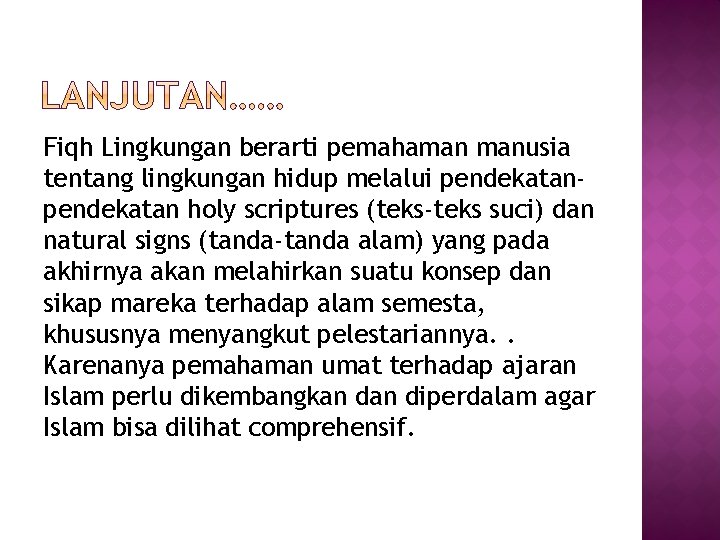 LANJUTAN……

Fiqh Lingkungan berarti pemahaman manusia tentang lingkungan hidup melalui pendekatan-pendekatan holy scriptures (teks-teks suci) dan natural signs (tanda-tanda alam) yang pada akhirnya akan melahirkan suatu konsep dan sikap mareka terhadap alam semesta, khususnya menyangkut pelestariannya. . Karenanya pemahaman umat terhadap ajaran Islam perlu dikembangkan dan diperdalam agar Islam bisa dilihat comprehensif.